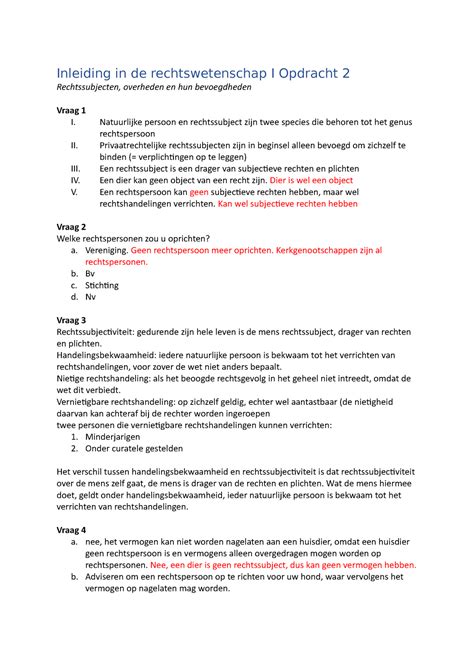 Inleiding in de rechtswetenschap I Opdracht 2
Rechtssubjecten, overheden en hun bevoegdheden

Vraag 1
I. Natuurlijke persoon en rechtssubject zijn twee species die behoren tot het genus rechtspersoon
II. Privaatrechtelijke rechtssubjecten zijn in beginsel alleen bevoegd om zichzelf te binden (= verplichtingen op te leggen)
III. Een rechtssubject is een drager van subjectieve rechten en plichten
IV. Een dier kan geen object van een recht zijn. Dier is wel een object
V. Een rechtspersoon kan geen subjectieve rechten hebben, maar wel rechtshandelingen verrichten. Kan wel subjectieve rechten hebben

Vraag 2
Welke rechtspersonen zou u oprichten?
a. Vereniging. Geen rechtspersoon meer oprichten. Kerkgenootschappen zijn al rechtspersonen.
b. Bv
c. Stichting
d. Nv

Vraag 3
Rechtssubjectiviteit: gedurende zijn hele leven is de mens rechtssubject, drager van rechten en plichten.
Handelingsbekwaamheid: iedere natuurlijke persoon is bekwaam tot het verrichten van rechtshandelingen, voor zover de wet niet anders bepaalt.
Nietige rechtshandeling: als het beoogde rechtsgevolg in het geheel niet intreedt, omdat de wet dit verbiedt.
Vernietigbare rechtshandeling: op zichzelf geldig, echter wel aantastbaar (de nietigheid daarvan kan achteraf bij de rechter worden ingeroepen
twee personen die vernietigbare rechtshandelingen kunnen verrichten:
1. Minderjarigen
2. Onder curatele gestelden

Het verschil tussen handelingsbekwaamheid en rechtssubjectiviteit is dat rechtssubjectiviteit over de mens zelf gaat, de mens is drager van de rechten en plichten. Wat de mens hiermee doet, geldt onder handelingsbekwaamheid, ieder natuurlijke persoon is bekwaam tot het verrichten van rechtshandelingen.

Vraag 4
a. nee, het vermogen kan niet worden nagelaten aan een huisdier, omdat een huisdier geen rechtspersoon is en vermogens alleen overgedragen mogen worden op rechtspersonen. Nee, een dier is geen rechtssubject, dus kan geen vermogen hebben.
b. Adviseren om een rechtspersoon op te richten voor uw hond, waar vervolgens het vermogen op nagelaten mag worden.